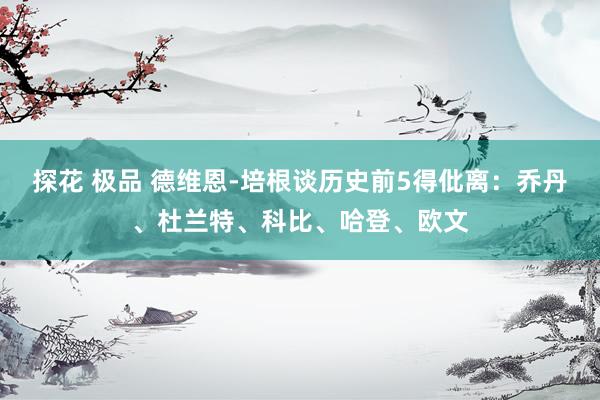 探花 极品 德维恩-培根谈历史前5得仳离：乔丹、杜兰特、科比、哈登、欧文